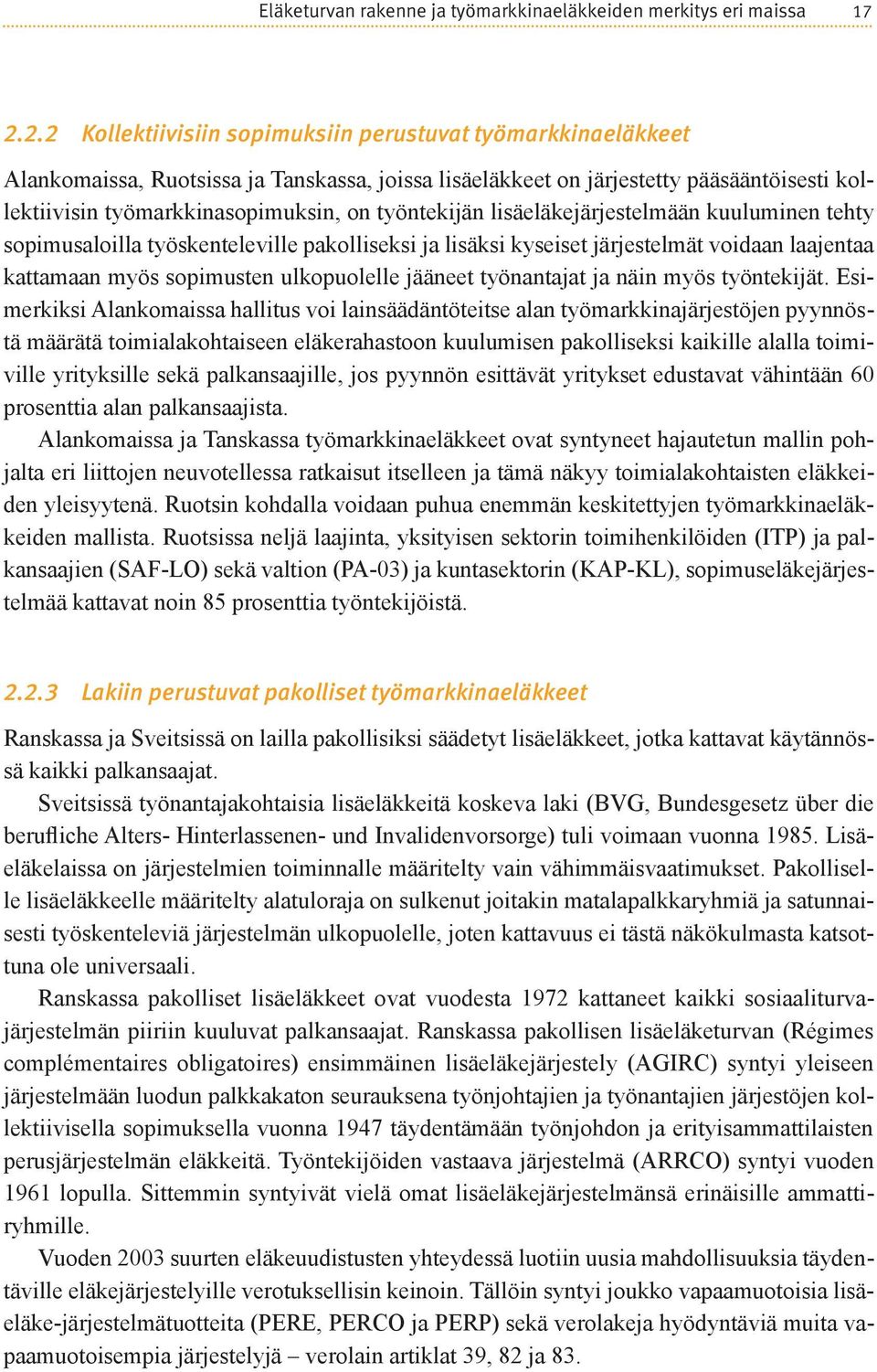 Eläketurvan rakenne ja työmarkkinaeläkkeiden merkitys eri maissa 17

2.2.2 Kollektiivisiin sopimuksiin perustuvat työmarkkinaeläkkeet

Alankomaissa, Ruotsissa ja Tanskassa, joissa lisäeläkkeet on järjestetty pääsääntöisesti kollektiivisin työmarkkinasopimuksin, on työntekijän lisäeläkejärjestelmään kuuluminen tehty sopimusaloilla työskenteleville pakolliseksi ja lisäksi kyseiset järjestelmät voidaan laajentaa kattamaan myös sopimusten ulkopuolelle jääneet työnantajat ja näin myös työntekijät. Esimerkiksi Alankomaissa hallitus voi lainsäädäntöteitse alan työmarkkinajärjestöjen pyynnöstä määrätä toimialakohtaiseen eläkerahastoon kuulumisen pakolliseksi kaikille alalla toimiville yrityksille sekä palkansaajille, jos pyynnön esittävät yritykset edustavat vähintään 60 prosenttia alan palkansaajista.

Alankomaissa ja Tanskassa työmarkkinaeläkkeet ovat syntyneet hajautetun mallin pohjalta eri liittojen neuvotellessa ratkaisut itselleen ja tämä näkyy toimialakohtaisten eläkkeiden yleisyytenä. Ruotsin kohdalla voidaan puhua enemmän keskitettyjen työmarkkinaeläkkeiden mallista. Ruotsissa neljä laajinta, yksityisen sektorin toimihenkilöiden (ITP) ja palkansaajien (SAF-LO) sekä valtion (PA-03) ja kuntasektorin (KAP-KL), sopimuseläkejärjestelmää kattavat noin 85 prosenttia työntekijöistä.

2.2.3 Lakiin perustuvat pakolliset työmarkkinaeläkkeet

Ranskassa ja Sveitsissä on lailla pakollisiksi säädetyt lisäeläkkeet, jotka kattavat käytännössä kaikki palkansaajat.

Sveitsissä työnantajakohtaisia lisäeläkkeitä koskeva laki (BVG, Bundesgesetz über die berufliche Alters- Hinterlassenen- und Invalidenvorsorge) tuli voimaan vuonna 1985. Lisäeläkelaissa on järjestelmien toiminnalle määritelty vain vähimmäisvaatimukset. Pakolliselle lisäeläkkeelle määritelty alatuloraja on sulkenut joitakin matalapalkkaryhmiä ja satunnaisesti työskenteleviä järjestelmän ulkopuolelle, joten kattavuus ei tästä näkökulmasta katsottuna ole universaali.

Ranskassa pakolliset lisäeläkkeet ovat vuodesta 1972 kattaneet kaikki sosiaaliturvajärjestelmän piiriin kuuluvat palkansaajat. Ranskassa pakollisen lisäeläketurvan (Régimes complémentaires obligatoires) ensimmäinen lisäeläkejärjestely (AGIRC) syntyi yleiseen järjestelmään luodun palkkakaton seurauksena työnjohtajien ja työnantajien järjestöjen kollektiivisella sopimuksella vuonna 1947 täydentämään työnjohdon ja erityisammattilaisten perusjärjestelmän eläkkeitä. Työntekijöiden vastaava järjestelmä (ARRCO) syntyi vuoden 1961 lopulla. Sittemmin syntyivät vielä omat lisäeläkejärjestelmänsä erinäisille ammattiryhmille.

Vuoden 2003 suurten eläkeuudistusten yhteydessä luotiin uusia mahdollisuuksia täydentäville eläkejärjestelyille verotuksellisin keinoin. Tällöin syntyi joukko vapaamuotoisia lisäeläke-järjestelmätuotteita (PERE, PERCO ja PERP) sekä verolakeja hyödyntäviä muita vapaamuotoisempia järjestelyjä – verolain artiklat 39, 82 ja 83.